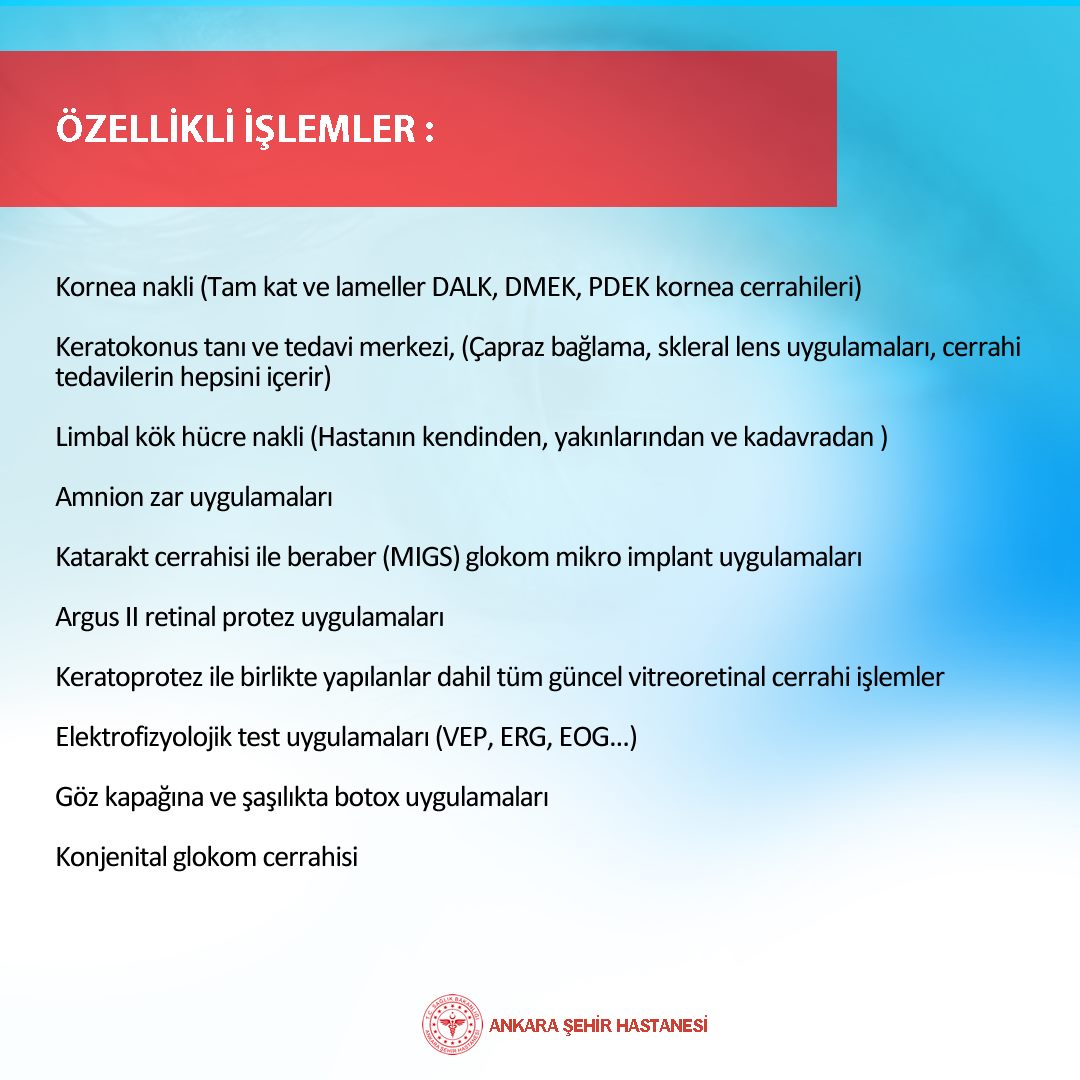 ÖZELLİKLİ İŞLEMLER :

Kornea nakli (Tam kat ve lameller DALK, DMEK, PDEK kornea cerrahileri)

Keratokonus tanı ve tedavi merkezi, (Çapraz bağlama, skleral lens uygulamaları, cerrahi tedavilerin hepsini içerir)

Limbal kök hücre nakli (Hastanın kendinden, yakınlarından ve kadavradan )

Amnion zar uygulamaları

Katarakt cerrahisi ile beraber (MIGS) glokom mikro implant uygulamaları

Argus II retinal protez uygulamaları

Keratoprotez ile birlikte yapılanlar dahil tüm güncel vitreoretinal cerrahi işlemler

Elektrofizyolojik test uygulamaları (VEP, ERG, EOG...)

Göz kapağına ve şaşılıkta botox uygulamaları

Konjenital glokom cerrahisi

T.C. SAĞLIK BAKANLIĞI ANKARA ŞEHİR HASTANESİ

ANKARA ŞEHİR HASTANESİ